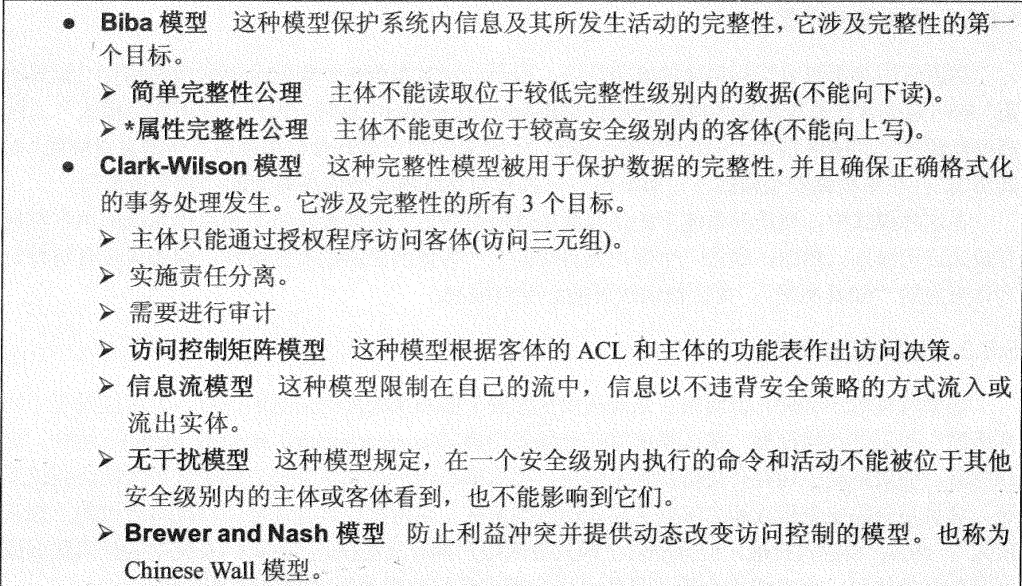 • Biba模型 这种模型保护系统内信息及其所发生活动的完整性，它涉及完整性的第一个目标。

➢ 简单完整性公理 主体不能读取位于较低完整性级别内的数据(不能向下读)。

➢ *属性完整性公理 主体不能更改位于较高安全级别内的客体(不能向上写)。

• Clark-Wilson模型 这种完整性模型被用于保护数据的完整性，并且确保正确格式化的事务处理发生。它涉及完整性的所有3个目标。

➢ 主体只能通过授权程序访问客体(访问三元组)。

➢ 实施责任分离。

➢ 需要进行审计

➢ 访问控制矩阵模型 这种模型根据客体的ACL和主体的功能表作出访问决策。

➢ 信息流模型 这种模型限制在自己的流中，信息以不违背安全策略的方式流入或流出实体。

➢ 无干扰模型 这种模型规定，在一个安全级别内执行的命令和活动不能被位于其他安全级别内的主体或客体看到，也不能影响到它们。

➢ Brewer and Nash模型 防止利益冲突并提供动态改变访问控制的模型。也称为Chinese Wall模型。